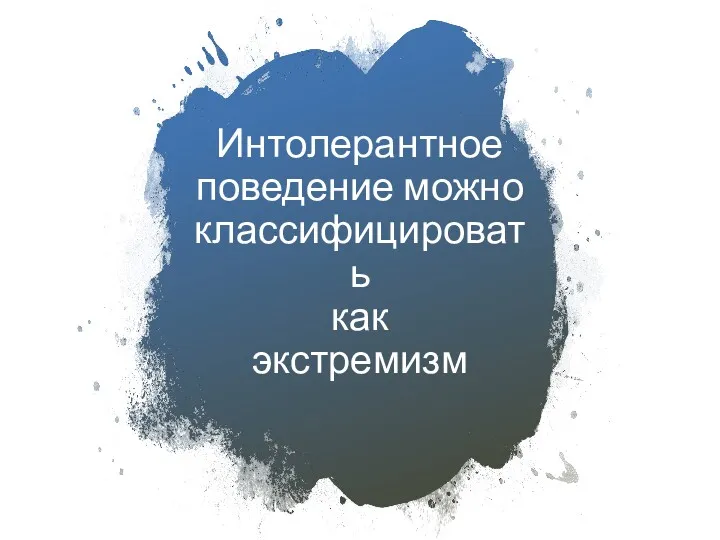 Интолерантное поведение можно классифицировать как экстремизм